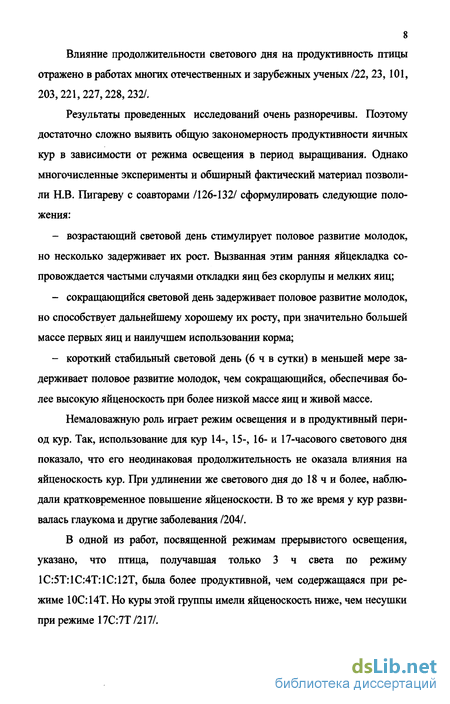 8

Влияние продолжительности светового дня на продуктивность птицы отражено в работах многих отечественных и зарубежных ученых /22, 23, 101, 203, 221, 227, 228, 232/.

Результаты проведенных исследований очень разноречивы. Поэтому достаточно сложно выявить общую закономерность продуктивности яичных кур в зависимости от режима освещения в период выращивания. Однако многочисленные эксперименты и обширный фактический материал позволили Н.В. Пигареву с соавторами /126-132/ сформулировать следующие положения:

– возрастающий световой день стимулирует половое развитие молодок, но несколько задерживает их рост. Вызванная этим ранняя яйцекладка сопровождается частыми случаями откладки яиц без скорлупы и мелких яиц;

– сокращающийся световой день задерживает половое развитие молодок, но способствует дальнейшему хорошему их росту, при значительно большей массе первых яиц и наилучшем использовании корма;

– короткий стабильный световой день (6 ч в сутки) в меньшей мере задерживает половое развитие молодок, чем сокращающийся, обеспечивая более высокую яйценоскость при более низкой массе яиц и живой массе.

Немаловажную роль играет режим освещения и в продуктивный период кур. Так, использование для кур 14-, 15-, 16- и 17-часового светового дня показало, что его неодинаковая продолжительность не оказала влияния на яйценоскость кур. При удлинении же светового дня до 18 ч и более, наблюдали кратковременное повышение яйценоскости. В то же время у кур развивалась глаукома и другие заболевания /204/.

В одной из работ, посвященной режимам прерывистого освещения, указано, что птица, получавшая только 3 ч света по режиму 1С:5Т:1С:4Т:1С:12Т, была более продуктивной, чем содержащаяся при режиме 10С:14Т. Но куры этой группы имели яйценоскость ниже, чем несушки при режиме 17С:7Т /217/.

dsLib.net
библиотека диссертаций